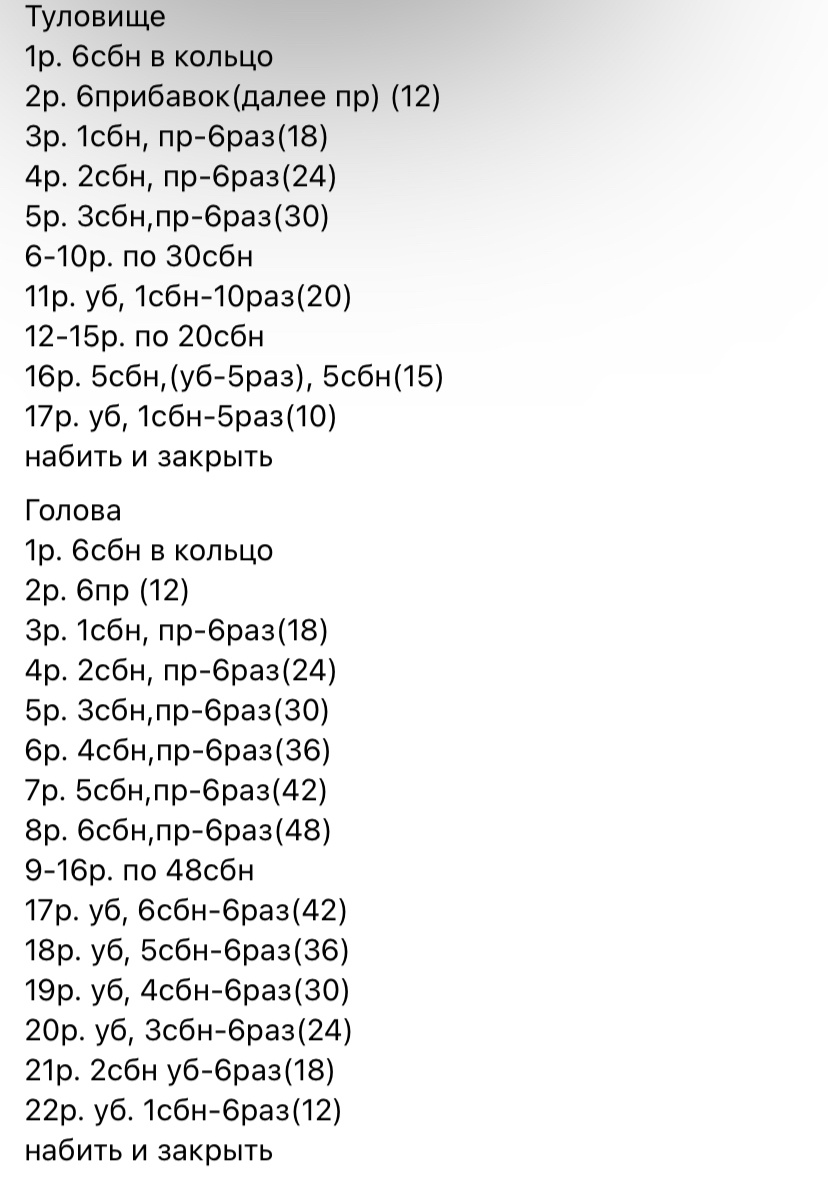 Туловище
1р. 6сбн в кольцо
2р. 6прибавок(далее пр) (12)
3р. 1сбн, пр-6раз(18)
4р. 2сбн, пр-6раз(24)
5р. 3сбн,пр-6раз(30)
6-10р. по 30сбн
11р. уб, 1сбн-10раз(20)
12-15р. по 20сбн
16р. 5сбн,(уб-5раз), 5сбн(15)
17р. уб, 1сбн-5раз(10)
набить и закрыть

Голова
1р. 6сбн в кольцо
2р. 6пр (12)
3р. 1сбн, пр-6раз(18)
4р. 2сбн, пр-6раз(24)
5р. 3сбн,пр-6раз(30)
6р. 4сбн,пр-6раз(36)
7р. 5сбн,пр-6раз(42)
8р. 6сбн,пр-6раз(48)
9-16р. по 48сбн
17р. уб, 6сбн-6раз(42)
18р. уб, 5сбн-6раз(36)
19р. уб, 4сбн-6раз(30)
20р. уб, 3сбн-6раз(24)
21р. 2сбн уб-6раз(18)
22р. уб. 1сбн-6раз(12)
набить и закрыть